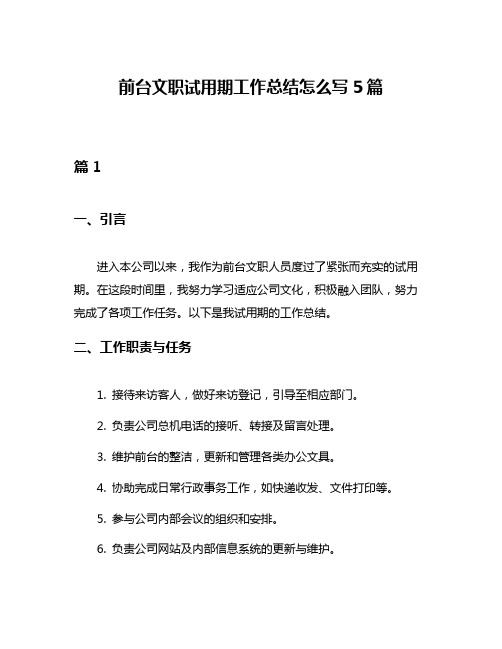 前台文职试用期工作总结怎么写 5 篇

篇 1

一、引言

进入本公司以来，我作为前台文职人员度过了紧张而充实的试用期。在这段时间里，我努力学习适应公司文化，积极融入团队，努力完成了各项工作任务。以下是我试用期的工作总结。

二、工作职责与任务

1. 接待来访客人，做好来访登记，引导至相应部门。

2. 负责公司总机电话的接听、转接及留言处理。

3. 维护前台的整洁，更新和管理各类办公文具。

4. 协助完成日常行政事务工作，如快递收发、文件打印等。

5. 参与公司内部会议的组织和安排。

6. 负责公司网站及内部信息系统的更新与维护。